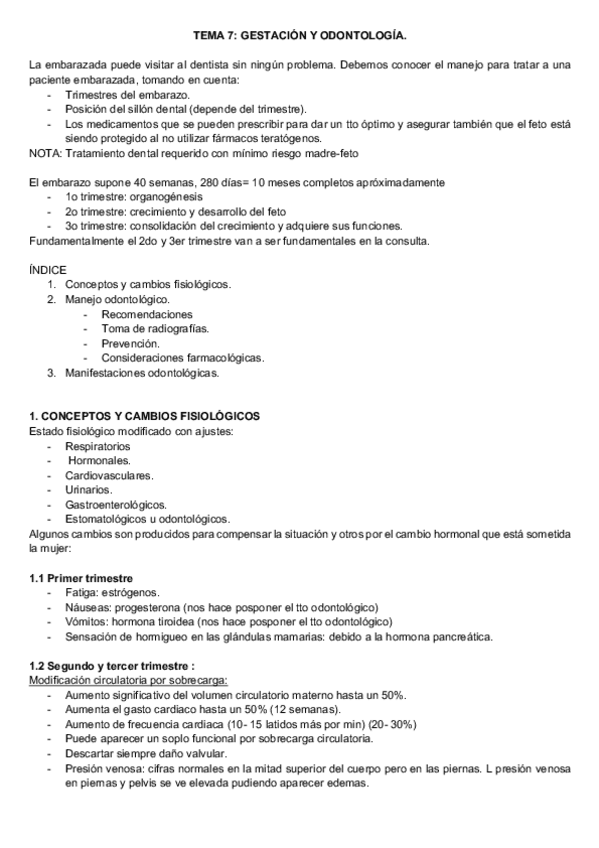 TEMA 7: GESTACIÓN Y ODONTOLOGÍA.

La embarazada puede visitar al dentista sin ningún problema. Debemos conocer el manejo para tratar a una paciente embarazada, tomando en cuenta:
- Trimestres del embarazo.
- Posición del sillón dental (depende del trimestre).
- Los medicamentos que se pueden prescribir para dar un tto óptimo y asegurar también que el feto está siendo protegido al no utilizar fármacos teratógenos.
NOTA: Tratamiento dental requerido con mínimo riesgo madre-feto

El embarazo supone 40 semanas, 280 días= 10 meses completos apróximadamente
- 1o trimestre: organogénesis
- 2o trimestre: crecimiento y desarrollo del feto
- 3o trimestre: consolidación del crecimiento y adquiere sus funciones.
Fundamentalmente el 2do y 3er trimestre van a ser fundamentales en la consulta.

ÍNDICE
1. Conceptos y cambios fisiológicos.
2. Manejo odontológico.
- Recomendaciones
- Toma de radiografías.
- Prevención.
- Consideraciones farmacológicas.
3. Manifestaciones odontológicas.

1. CONCEPTOS Y CAMBIOS FISIOLÓGICOS
Estado fisiológico modificado con ajustes:
- Respiratorios
- Hormonales.
- Cardiovasculares.
- Urinarios.
- Gastroenterológicos.
- Estomatológicos u odontológicos.
Algunos cambios son producidos para compensar la situación y otros por el cambio hormonal que está sometida la mujer:

1.1 Primer trimestre
- Fatiga: estrógenos.
- Náuseas: progesterona (nos hace posponer el tto odontológico)
- Vómitos: hormona tiroidea (nos hace posponer el tto odontológico)
- Sensación de hormigueo en las glándulas mamarias: debido a la hormona pancreática.

1.2 Segundo y tercer trimestre :
Modificación circulatoria por sobrecarga:
- Aumento significativo del volumen circulatorio materno hasta un 50%.
- Aumenta el gasto cardiaco hasta un 50% (12 semanas).
- Aumento de frecuencia cardiaca (10- 15 latidos más por min) (20- 30%)
- Puede aparecer un soplo funcional por sobrecarga circulatoria.
- Descartar siempre daño valvular.
- Presión venosa: cifras normales en la mitad superior del cuerpo pero en las piernas. L presión venosa en piernas y pelvis se ve elevada pudiendo aparecer edemas.